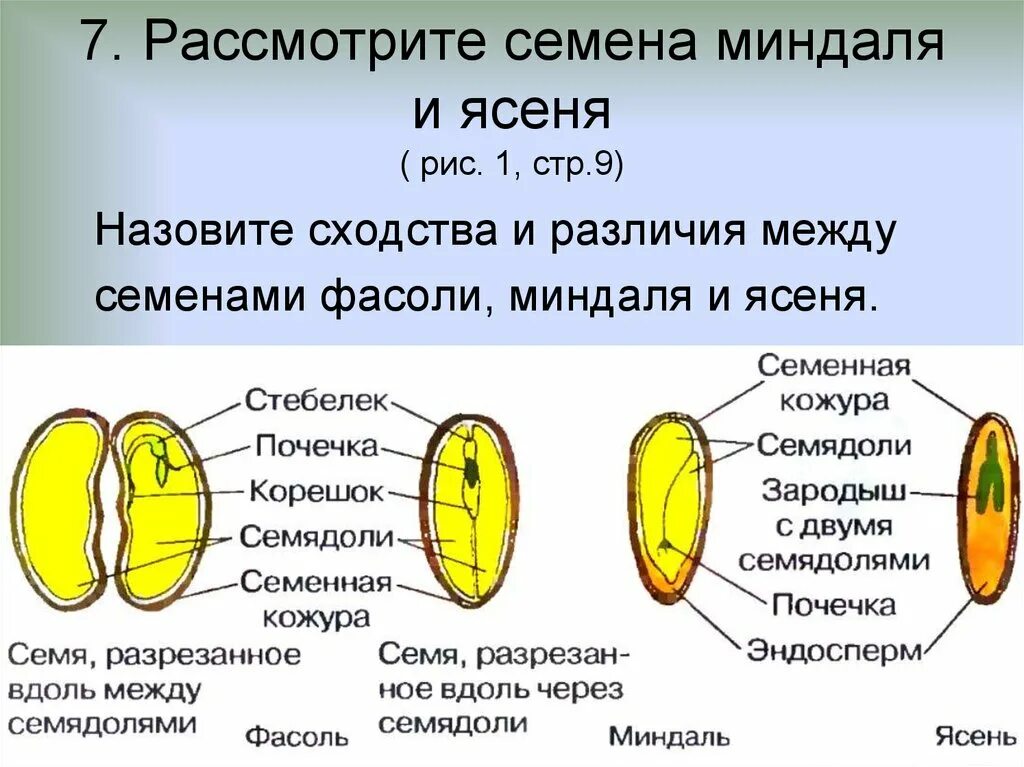 7. Рассмотрите семена миндаля и ясеня
( рис. 1, стр.9)

Назовите сходства и различия между семенами фасоли, миндаля и ясеня.

Стебелек
Почечка
Корешок
Семядоли
Семенная кожура

Семя, разрезанное вдоль между семядолями

Семя, разрезанное вдоль через семядоли

Фасоль

Семенная кожура
Семядоли
Зародыш с двумя семядолями
Почечка
Эндосперм

Миндаль

Ясень